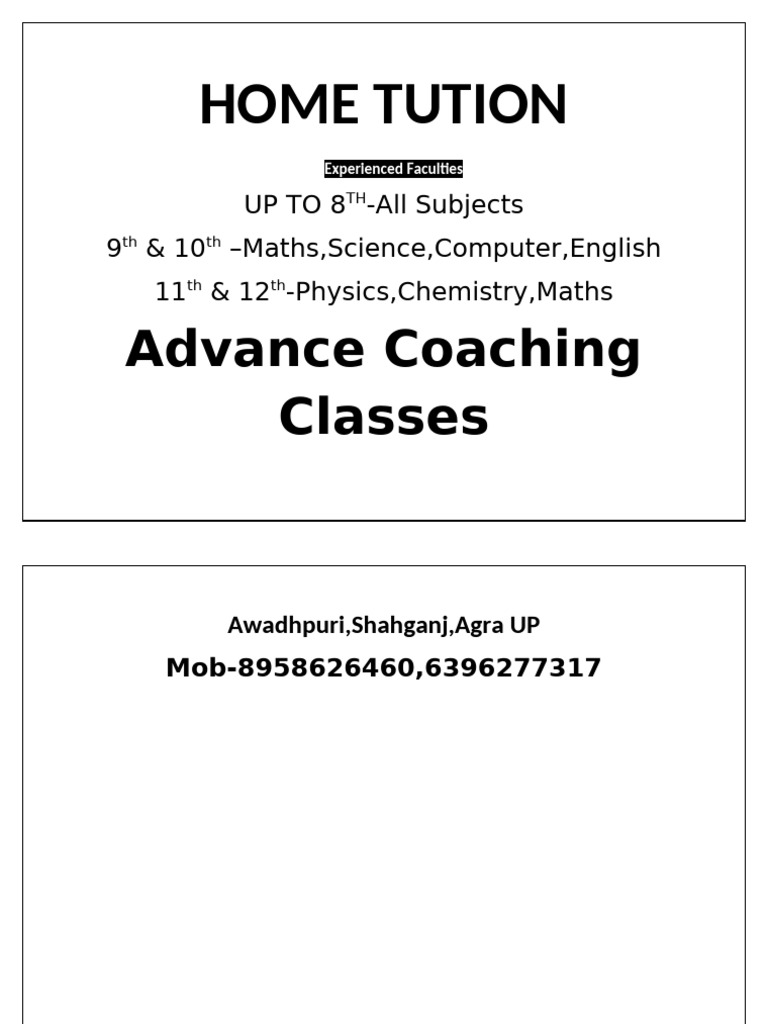 HOME TUTION

Experienced Faculties

UP TO 8$^{TH}$-All Subjects

9$^{th}$ & 10$^{th}$ –Maths,Science,Computer,English

11$^{th}$ & 12$^{th}$-Physics,Chemistry,Maths

Advance Coaching Classes

Awadhpuri,Shahganj,Agra UP

Mob-8958626460,6396277317